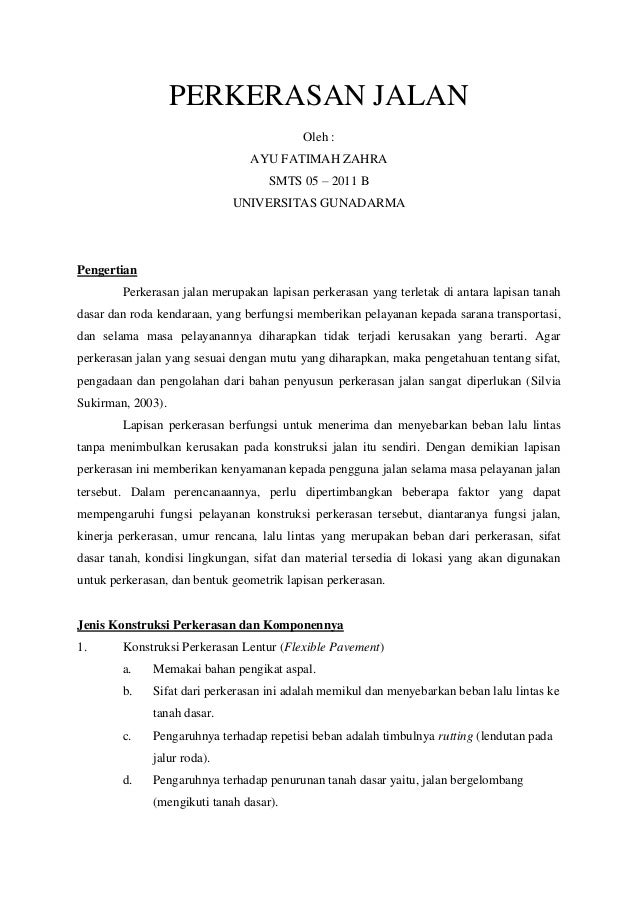 PERKERASAN JALAN

Oleh :
AYU FATIMAH ZAHRA
SMTS 05 – 2011 B
UNIVERSITAS GUNADARMA

Pengertian

Perkerasan jalan merupakan lapisan perkerasan yang terletak di antara lapisan tanah dasar dan roda kendaraan, yang berfungsi memberikan pelayanan kepada sarana transportasi, dan selama masa pelayanannya diharapkan tidak terjadi kerusakan yang berarti. Agar perkerasan jalan yang sesuai dengan mutu yang diharapkan, maka pengetahuan tentang sifat, pengadaan dan pengolahan dari bahan penyusun perkerasan jalan sangat diperlukan (Silvia Sukirman, 2003).

Lapisan perkerasan berfungsi untuk menerima dan menyebarkan beban lalu lintas tanpa menimbulkan kerusakan pada konstruksi jalan itu sendiri. Dengan demikian lapisan perkerasan ini memberikan kenyamanan kepada pengguna jalan selama masa pelayanan jalan tersebut. Dalam perencanaannya, perlu dipertimbangkan beberapa faktor yang dapat mempengaruhi fungsi pelayanan konstruksi perkerasan tersebut, diantaranya fungsi jalan, kinerja perkerasan, umur rencana, lalu lintas yang merupakan beban dari perkerasan, sifat dasar tanah, kondisi lingkungan, sifat dan material tersedia di lokasi yang akan digunakan untuk perkerasan, dan bentuk geometrik lapisan perkerasan.

Jenis Konstruksi Perkerasan dan Komponennya

1. Konstruksi Perkerasan Lentur (Flexible Pavement)
a. Memakai bahan pengikat aspal.
b. Sifat dari perkerasan ini adalah memikul dan menyebarkan beban lalu lintas ke tanah dasar.
c. Pengaruhnya terhadap repetisi beban adalah timbulnya rutting (lendutan pada jalur roda).
d. Pengaruhnya terhadap penurunan tanah dasar yaitu, jalan bergelombang (mengikuti tanah dasar).